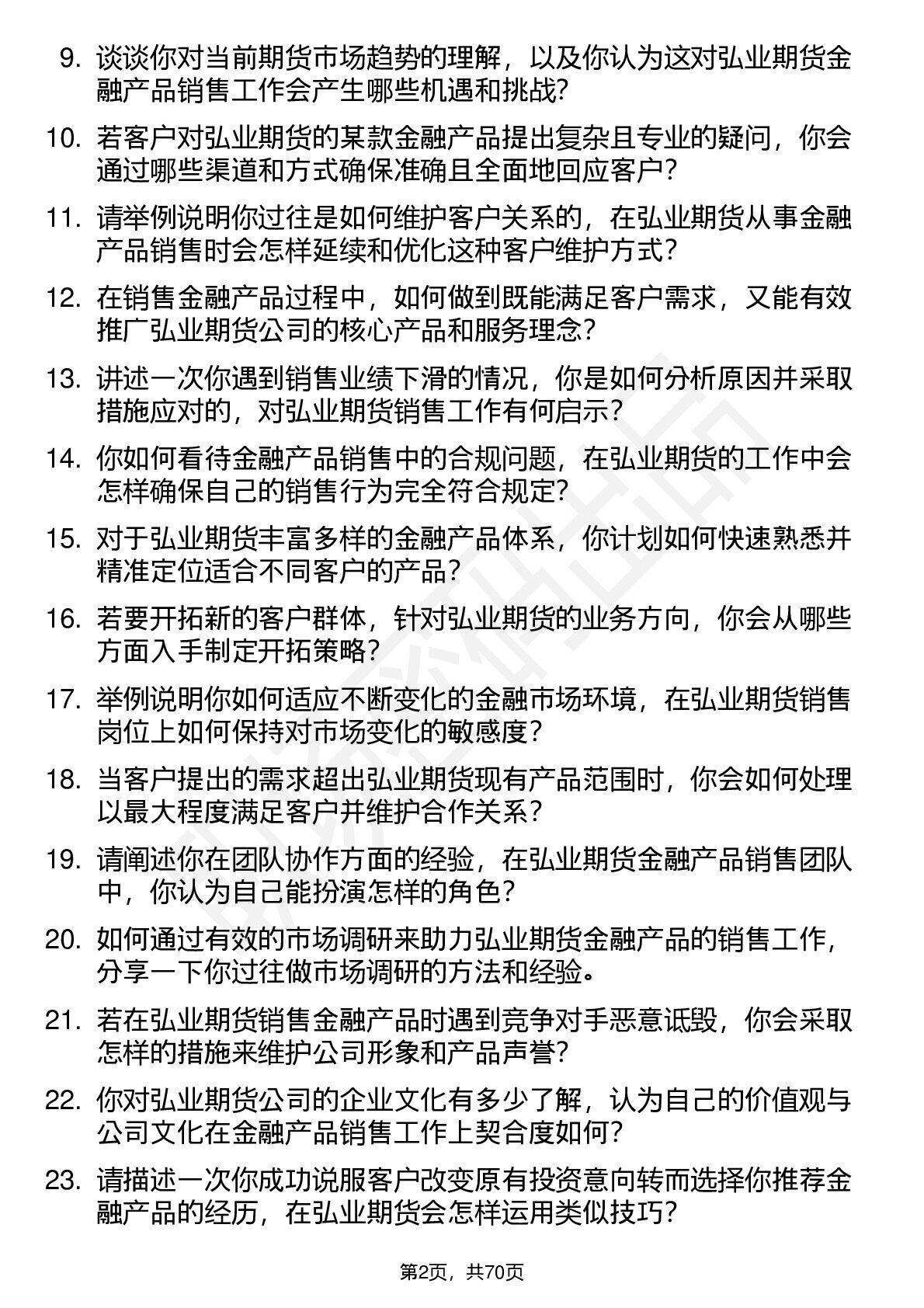 9. 谈谈你对当前期货市场趋势的理解，以及你认为这对弘业期货金融产品销售工作会产生哪些机遇和挑战？

10. 若客户对弘业期货的某款金融产品提出复杂且专业的疑问，你会通过哪些渠道和方式确保准确且全面地回应客户？

11. 请举例说明你过往是如何维护客户关系的，在弘业期货从事金融产品销售时会怎样延续和优化这种客户维护方式？

12. 在销售金融产品过程中，如何做到既能满足客户需求，又能有效推广弘业期货公司的核心产品和服务理念？

13. 讲述一次你遇到销售业绩下滑的情况，你是如何分析原因并采取措施应对的，对弘业期货销售工作有何启示？

14. 你如何看待金融产品销售中的合规问题，在弘业期货的工作中会怎样确保自己的销售行为完全符合规定？

15. 对于弘业期货丰富多样的金融产品体系，你计划如何快速熟悉并精准定位适合不同客户的产品？

16. 若要开拓新的客户群体，针对弘业期货的业务方向，你会从哪些方面入手制定开拓策略？

17. 举例说明你如何适应不断变化的金融市场环境，在弘业期货销售岗位上如何保持对市场变化的敏感度？

18. 当客户提出的需求超出弘业期货现有产品范围时，你会如何处理以最大程度满足客户并维护合作关系？

19. 请阐述你在团队协作方面的经验，在弘业期货金融产品销售团队中，你认为自己能扮演怎样的角色？

20. 如何通过有效的市场调研来助力弘业期货金融产品的销售工作，分享一下你过往做市场调研的方法和经验。

21. 若在弘业期货销售金融产品时遇到竞争对手恶意诋毁，你会采取怎样的措施来维护公司形象和产品声誉？

22. 你对弘业期货公司的企业文化有多少了解，认为自己的价值观与公司文化在金融产品销售工作上契合度如何？

23. 请描述一次你成功说服客户改变原有投资意向转而选择你推荐金融产品的经历，在弘业期货会怎样运用类似技巧？

第2页，共70页